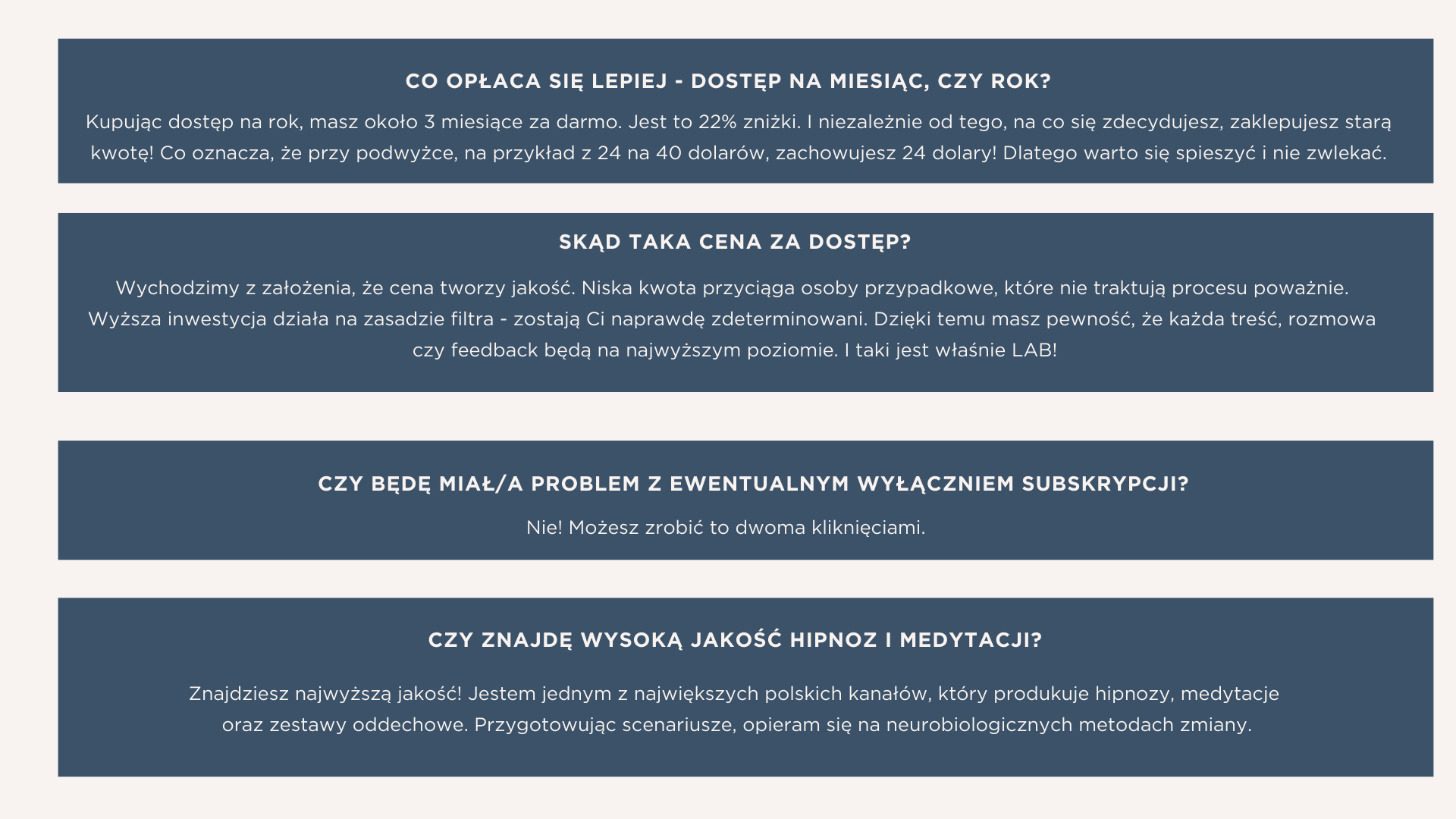 CO OPŁACA SIĘ LEPIEJ - DOSTĘP NA MIESIĄC, CZY ROK?

Kupując dostęp na rok, masz około 3 miesiące za darmo. Jest to 22% zniżki. I niezależnie od tego, na co się zdecydujesz, zaklepujesz starą kwotę! Co oznacza, że przy podwyżce, na przykład z 24 na 40 dolarów, zachowujesz 24 dolary! Dlatego warto się spieszyć i nie zwlekać.

SKĄD TAKA CENA ZA DOSTĘP?

Wychodzimy z założenia, że cena tworzy jakość. Niska kwota przyciąga osoby przypadkowe, które nie traktują procesu poważnie. Wyższa inwestycja działa na zasadzie filtra - zostają Ci naprawdę zdeterminowani. Dzięki temu masz pewność, że każda treść, rozmowa czy feedback będą na najwyższym poziomie. I taki jest właśnie LAB!

CZY BĘDĘ MIAŁ/A PROBLEM Z EWENTUALNYM WYŁĄCZNIEM SUBSKRYPCJI?

Nie! Możesz zrobić to dwoma kliknięciami.

CZY ZNAJDĘ WYSOKĄ JAKOŚĆ HIPNOZ I MEDYTACJI?

Znajdziesz najwyższą jakość! Jestem jednym z największych polskich kanałów, który produkuje hipnozy, medytacje oraz zestawy oddechowe. Przygotowując scenariusze, opieram się na neurobiologicznych metodach zmiany.